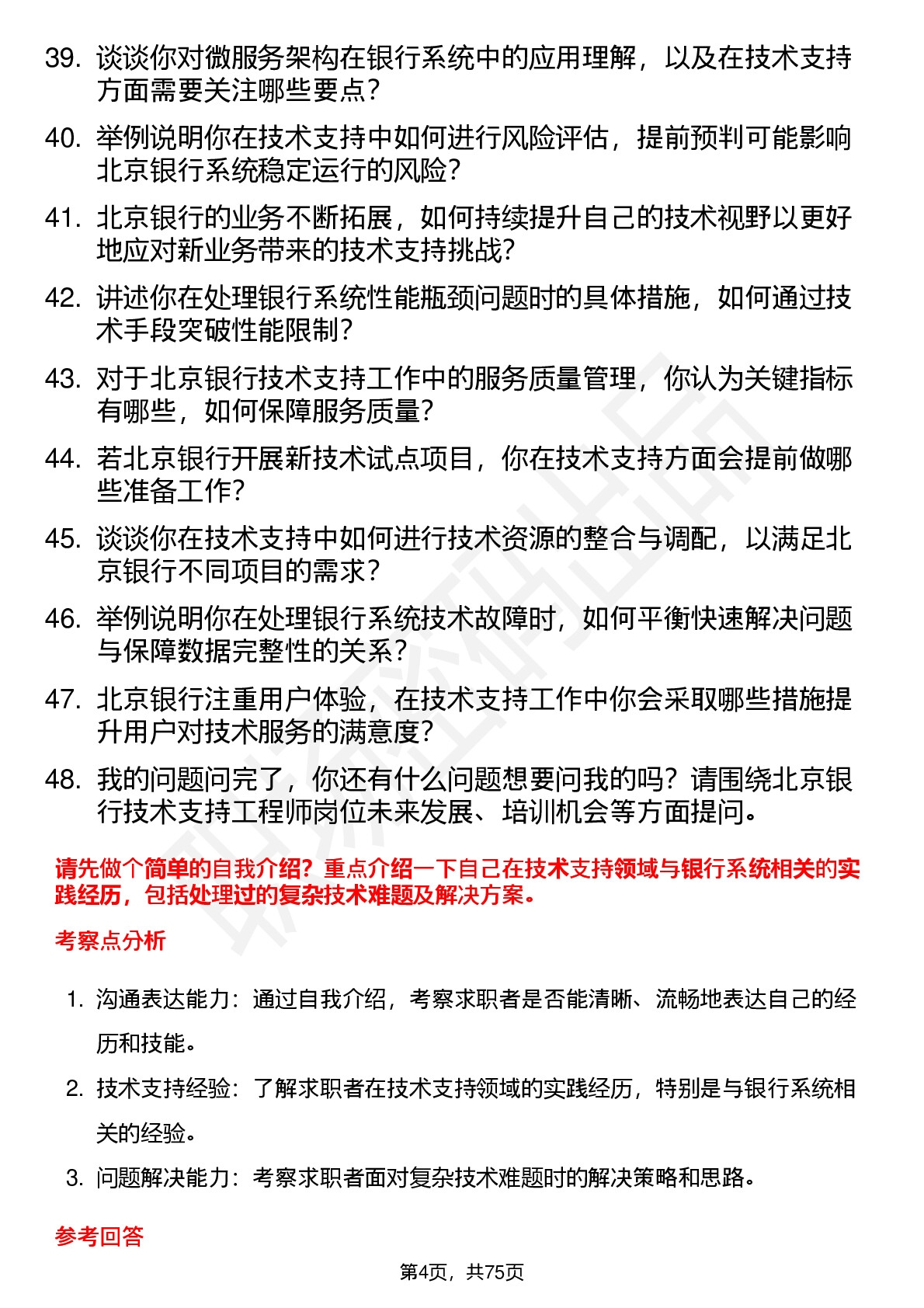 39. 谈谈你对微服务架构在银行系统中的应用理解，以及在技术支持方面需要关注哪些要点？

40. 举例说明你在技术支持中如何进行风险评估，提前预判可能影响北京银行系统稳定运行的风险？

41. 北京银行的业务不断拓展，如何持续提升自己的技术视野以更好地应对新业务带来的技术支持挑战？

42. 讲述你在处理银行系统性能瓶颈问题时的具体措施，如何通过技术手段突破性能限制？

43. 对于北京银行技术支持工作中的服务质量管理，你认为关键指标有哪些，如何保障服务质量？

44. 若北京银行开展新技术试点项目，你在技术支持方面会提前做哪些准备工作？

45. 谈谈你在技术支持中如何进行技术资源的整合与调配，以满足北京银行不同项目的需求？

46. 举例说明你在处理银行系统技术故障时，如何平衡快速解决问题与保障数据完整性的关系？

47. 北京银行注重用户体验，在技术支持工作中你会采取哪些措施提升用户对技术服务的满意度？

48. 我的问题问完了，你还有什么问题想要问我的吗？请围绕北京银行技术支持工程师岗位未来发展、培训机会等方面提问。

请先做个简单的自我介绍？重点介绍一下自己在技术支持领域与银行系统相关的实践经历，包括处理过的复杂技术难题及解决方案。

考察点分析

1. 沟通表达能力：通过自我介绍，考察求职者是否能清晰、流畅地表达自己的经历和技能。

2. 技术支持经验：了解求职者在技术支持领域的实践经历，特别是与银行系统相关的经验。

3. 问题解决能力：考察求职者面对复杂技术难题时的解决策略和思路。

参考回答

第4页，共75页